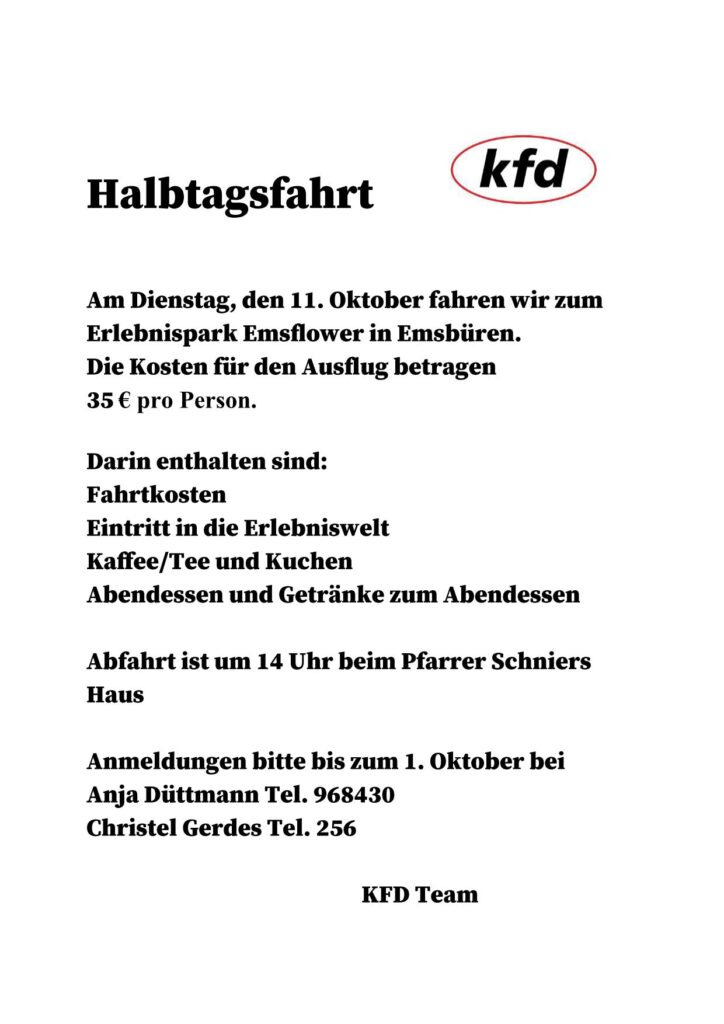 Halbtagsfahrt

kfd

Am Dienstag, den 11. Oktober fahren wir zum Erlebnispark Emsflower in Emsbüren. Die Kosten für den Ausflug betragen 35 € pro Person.

Darin enthalten sind:
Fahrtkosten
Eintritt in die Erlebniswelt
Kaffee/Tee und Kuchen
Abendessen und Getränke zum Abendessen

Abfahrt ist um 14 Uhr beim Pfarrer Schniers Haus

Anmeldungen bitte bis zum 1. Oktober bei
Anja Düttmann Tel. 968430
Christel Gerdes Tel. 256

KFD Team